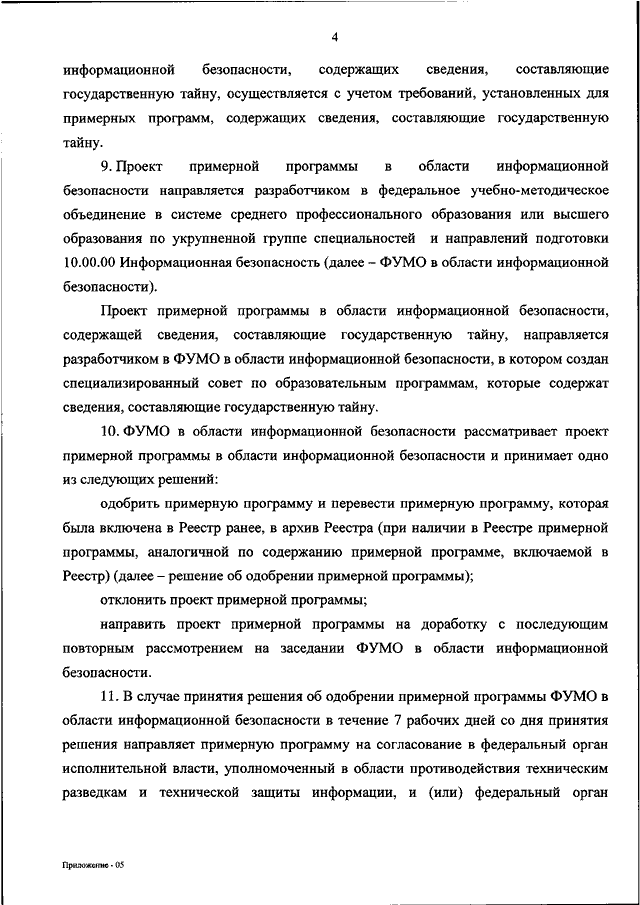 4

информационной безопасности, содержащих сведения, составляющие государственную тайну, осуществляется с учетом требований, установленных для примерных программ, содержащих сведения, составляющие государственную тайну.

9. Проект примерной программы в области информационной безопасности направляется разработчиком в федеральное учебно-методическое объединение в системе среднего профессионального образования или высшего образования по укрупненной группе специальностей и направлений подготовки 10.00.00 Информационная безопасность (далее – ФУМО в области информационной безопасности).

Проект примерной программы в области информационной безопасности, содержащей сведения, составляющие государственную тайну, направляется разработчиком в ФУМО в области информационной безопасности, в котором создан специализированный совет по образовательным программам, которые содержат сведения, составляющие государственную тайну.

10. ФУМО в области информационной безопасности рассматривает проект примерной программы в области информационной безопасности и принимает одно из следующих решений:

одобрить примерную программу и перевести примерную программу, которая была включена в Реестр ранее, в архив Реестра (при наличии в Реестре примерной программы, аналогичной по содержанию примерной программе, включаемой в Реестр) (далее – решение об одобрении примерной программы);

отклонить проект примерной программы;

направить проект примерной программы на доработку с последующим повторным рассмотрением на заседании ФУМО в области информационной безопасности.

11. В случае принятия решения об одобрении примерной программы ФУМО в области информационной безопасности в течение 7 рабочих дней со дня принятия решения направляет примерную программу на согласование в федеральный орган исполнительной власти, уполномоченный в области противодействия техническим разведкам и технической защиты информации, и (или) федеральный орган

Приложение - 05